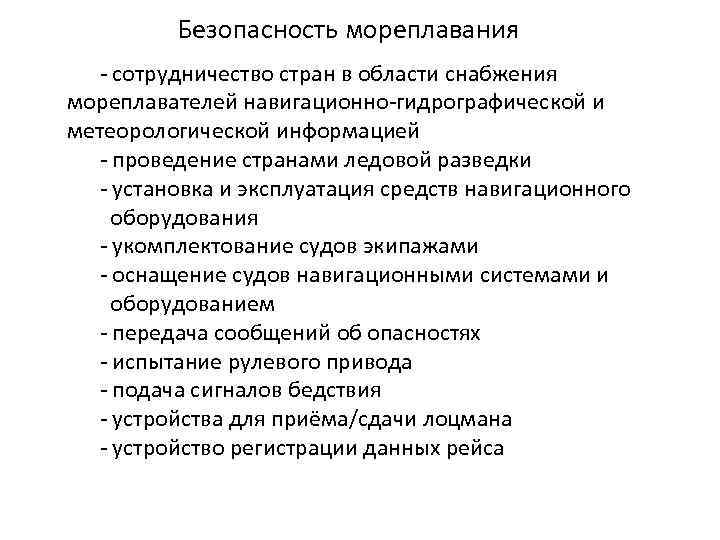 Безопасность мореплавания

- сотрудничество стран в области снабжения мореплавателей навигационно-гидрографической и метеорологической информацией
- проведение странами ледовой разведки
- установка и эксплуатация средств навигационного оборудования
- укомплектование судов экипажами
- оснащение судов навигационными системами и оборудованием
- передача сообщений об опасностях
- испытание рулевого привода
- подача сигналов бедствия
- устройства для приёма/сдачи лоцмана
- устройство регистрации данных рейса